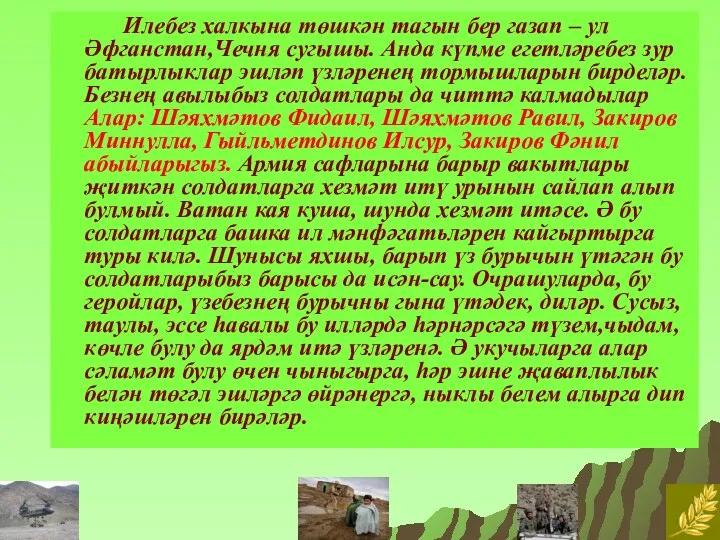 Илебез халкына төшкән тагын бер газап – ул Әфганстан,Чечня сугышы. Анда күпме егетләребез зур батырлыклар эшләп үзләренең тормышларын бирделәр. Безнең авылыбыз солдатлары да читтә калмадылар Алар: Шәяхмәтов Фидаил, Шәяхмәтов Равил, Закиров Миннулла, Гыйльметдинов Илсур, Закиров Фәнил абыйларыгыз. Армия сафларына барыр вакытлары җиткән солдатларга хезмәт итү урынын сайлап алып булмый. Ватан кая куша, шунда хезмәт итәсе. Ә бу солдатларга башка ил мәнфәгатьләрен кайгыртырга туры килә. Шунысы яхшы, барып үз бурычын үтәгән бу солдатларыбыз барысы да исән-сау. Очрашуларда, бу геройлар, үзебезнең бурычны гына үтәдек, диләр. Сусыз, таулы, эссе һавалы бу илләрдә һәрнәрсәгә түзем,чыдам, көчле булу да ярдәм итә үзләренә. Ә укучыларга алар сәламәт булу өчен чыныгырга, һәр эшне җаваплылык белән төгәл эшләргә өйрәнергә, ныклы белем алырга дип киңәшләрен бирәләр.